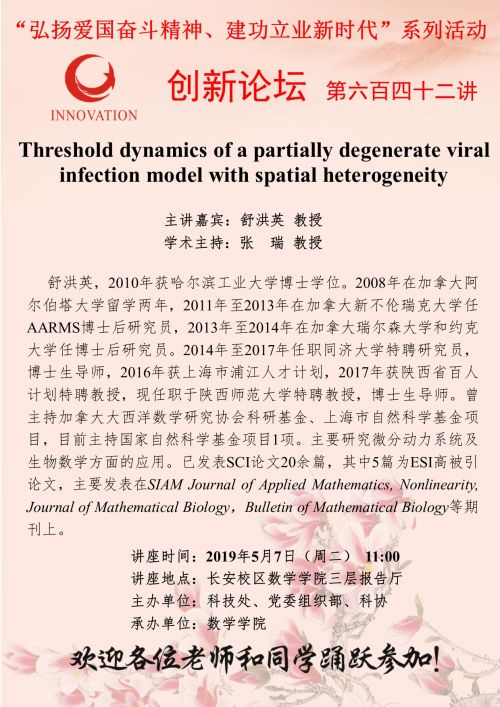 “弘扬爱国奋斗精神、建功立业新时代”系列活动

INNOVATION

创新论坛 第六百四十二讲

Threshold dynamics of a partially degenerate viral infection model with spatial heterogeneity

主讲嘉宾：舒洪英 教授
学术主持：张 瑞 教授

舒洪英，2010年获哈尔滨工业大学博士学位。2008年在加拿大阿尔伯塔大学留学两年，2011年至2013年在加拿大新不伦瑞克大学任AARMS博士后研究员，2013年至2014年在加拿大瑞尔森大学和约克大学任博士后研究员。2014年至2017年任职同济大学特聘研究员，博士生导师，2016年获上海市浦江人才计划，2017年获陕西省百人计划特聘教授，现任职于陕西师范大学特聘教授，博士生导师。曾主持加拿大大西洋数学研究协会科研基金、上海市自然科学基金项目，目前主持国家自然科学基金项目1项。主要研究微分动力系统及生物数学方面的应用。已发表SCI论文20余篇，其中5篇为ESI高被引论文，主要发表在SIAM Journal of Applied Mathematics, Nonlinearity, Journal of Mathematical Biology，Bulletin of Mathematical Biology等期刊上。

讲座时间：2019年5月7日（周二） 11:00
讲座地点：长安校区数学学院三层报告厅
主办单位：科技处、党委组织部、科协
承办单位：数学学院

欢迎各位老师和同学踊跃参加！